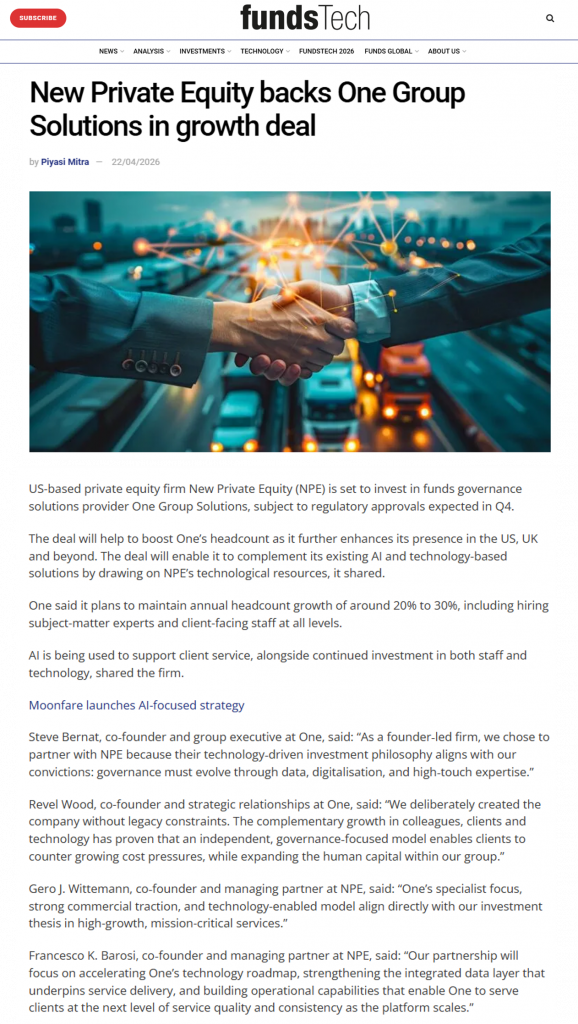 SUBSCRIBE

fundsTech

NEWS ANALYSIS INVESTMENTS TECHNOLOGY FUNDSTECH 2026 FUNDS GLOBAL ABOUT US

New Private Equity backs One Group Solutions in growth deal

by Piyasi Mitra — 22/04/2026

US-based private equity firm New Private Equity (NPE) is set to invest in funds governance solutions provider One Group Solutions, subject to regulatory approvals expected in Q4.

The deal will help to boost One's headcount as it further enhances its presence in the US, UK and beyond. The deal will enable it to complement its existing AI and technology-based solutions by drawing on NPE's technological resources, it shared.

One said it plans to maintain annual headcount growth of around 20% to 30%, including hiring subject-matter experts and client-facing staff at all levels.

AI is being used to support client service, alongside continued investment in both staff and technology, shared the firm.

Moonfare launches AI-focused strategy

Steve Bernat, co-founder and group executive at One, said: "As a founder-led firm, we chose to partner with NPE because their technology-driven investment philosophy aligns with our convictions: governance must evolve through data, digitalisation, and high-touch expertise."

Revel Wood, co-founder and strategic relationships at One, said: "We deliberately created the company without legacy constraints. The complementary growth in colleagues, clients and technology has proven that an independent, governance-focused model enables clients to counter growing cost pressures, while expanding the human capital within our group."

Gero J. Wittemann, co-founder and managing partner at NPE, said: "One's specialist focus, strong commercial traction, and technology-enabled model align directly with our investment thesis in high-growth, mission-critical services."

Francesco K. Barosi, co-founder and managing partner at NPE, said: "Our partnership will focus on accelerating One's technology roadmap, strengthening the integrated data layer that underpins service delivery, and building operational capabilities that enable One to serve clients at the next level of service quality and consistency as the platform scales."